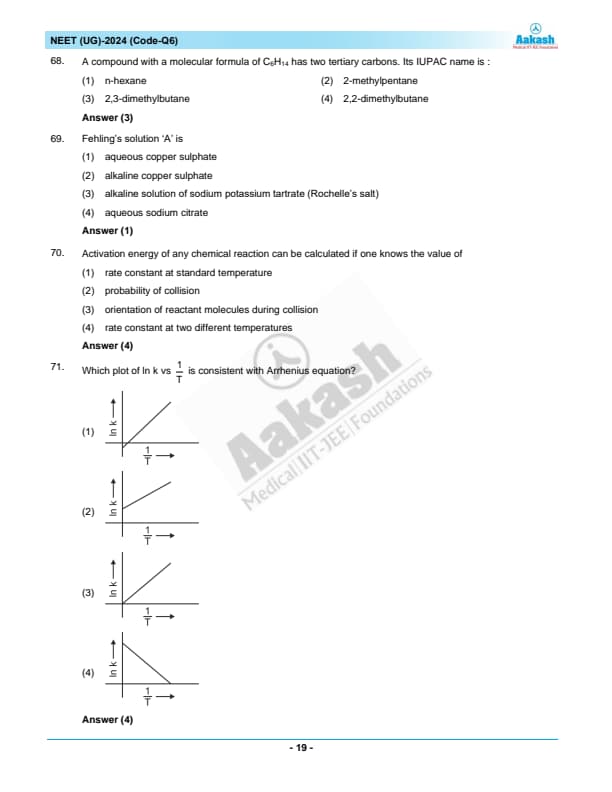 NEET (UG)-2024 (Code-Q6)

Aakash
Medical|IIT-JEE|Foundations

68. A compound with a molecular formula of $C_6H_{14}$ has two tertiary carbons. Its IUPAC name is :

(1) n-hexane
(2) 2-methylpentane
(3) 2,3-dimethylbutane
(4) 2,2-dimethylbutane

Answer (3)

69. Fehling's solution 'A' is

(1) aqueous copper sulphate
(2) alkaline copper sulphate
(3) alkaline solution of sodium potassium tartrate (Rochelle's salt)
(4) aqueous sodium citrate

Answer (1)

70. Activation energy of any chemical reaction can be calculated if one knows the value of

(1) rate constant at standard temperature
(2) probability of collision
(3) orientation of reactant molecules during collision
(4) rate constant at two different temperatures

Answer (4)

71. Which plot of ln k vs $\frac{1}{T}$ is consistent with Arrhenius equation?

(1) ln k $\frac{1}{T}$

(2) ln k $\frac{1}{T}$

(3) ln k $\frac{1}{T}$

(4) ln k $\frac{1}{T}$

Answer (4)

Aakash
Medical|IIT-JEE|Foundations

- 19 -